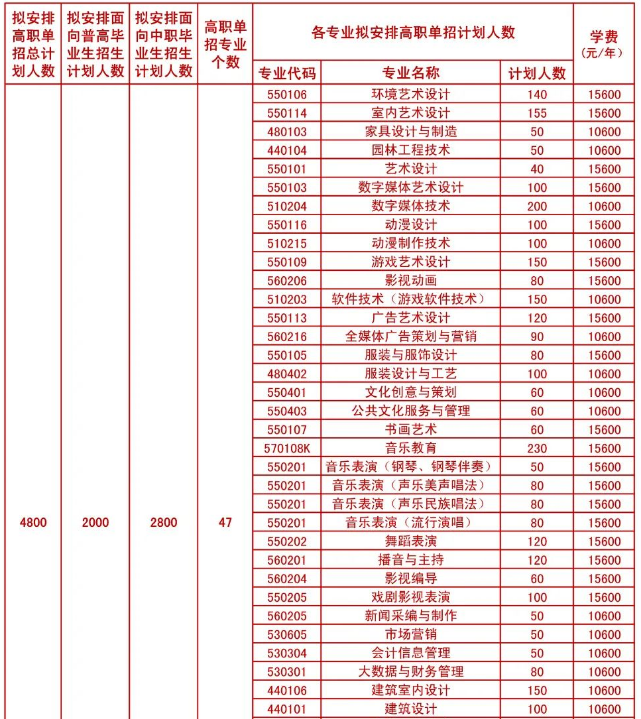 | 拟安排高职单招总计划人数 | 拟安排面向普高毕业生招生计划人数 | 拟安排面向中职毕业生招生计划人数 | 高职单招专业个数 | 各专业拟安排高职单招计划人数 | | | 学费（元/年） |
|---|---|---|---|---|---|---|---|
| | | | | 专业代码 | 专业名称 | 计划人数 | |
| 4800 | 2000 | 2800 | 47 | 550106 | 环境艺术设计 | 140 | 15600 |
| | | | | 550114 | 室内艺术设计 | 155 | 15600 |
| | | | | 480103 | 家具设计与制造 | 50 | 10600 |
| | | | | 440104 | 园林工程技术 | 50 | 10600 |
| | | | | 550101 | 艺术设计 | 40 | 15600 |
| | | | | 550103 | 数字媒体艺术设计 | 100 | 15600 |
| | | | | 510204 | 数字媒体技术 | 200 | 10600 |
| | | | | 550116 | 动漫设计 | 100 | 15600 |
| | | | | 510215 | 动漫制作技术 | 100 | 10600 |
| | | | | 550109 | 游戏艺术设计 | 150 | 15600 |
| | | | | 560206 | 影视动画 | 80 | 15600 |
| | | | | 510203 | 软件技术（游戏软件技术） | 150 | 10600 |
| | | | | 550113 | 广告艺术设计 | 120 | 15600 |
| | | | | 560216 | 全媒体广告策划与营销 | 90 | 10600 |
| | | | | 550105 | 服装与服饰设计 | 80 | 15600 |
| | | | | 480402 | 服装设计与工艺 | 100 | 10600 |
| | | | | 550401 | 文化创意与策划 | 60 | 10600 |
| | | | | 550403 | 公共文化服务与管理 | 60 | 10600 |
| | | | | 550107 | 书画艺术 | 60 | 15600 |
| | | | | 570108K | 音乐教育 | 230 | 15600 |
| | | | | 550201 | 音乐表演（钢琴、钢琴伴奏） | 50 | 15600 |
| | | | | 550201 | 音乐表演（声乐美声唱法） | 80 | 15600 |
| | | | | 550201 | 音乐表演（声乐民族唱法） | 80 | 15600 |
| | | | | 550201 | 音乐表演（流行演唱） | 80 | 15600 |
| | | | | 550202 | 舞蹈表演 | 120 | 15600 |
| | | | | 560201 | 播音与主持 | 120 | 15600 |
| | | | | 560204 | 影视编导 | 60 | 15600 |
| | | | | 550205 | 戏剧影视表演 | 100 | 15600 |
| | | | | 560205 | 新闻采编与制作 | 50 | 10600 |
| | | | | 530605 | 市场营销 | 50 | 10600 |
| | | | | 530304 | 会计信息管理 | 50 | 10600 |
| | | | | 530301 | 大数据与财务管理 | 80 | 10600 |
| | | | | 440106 | 建筑室内设计 | 150 | 10600 |
| | | | | 440101 | 建筑设计 | 100 | 10600 |